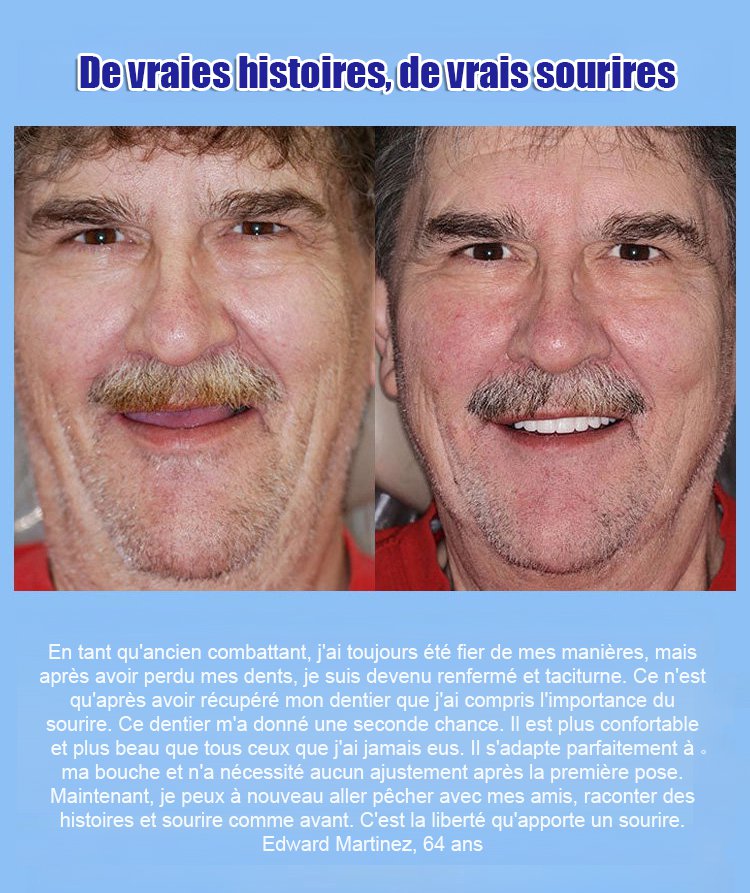 De vraies histoires, de vrais sourires

En tant qu'ancien combattant, j'ai toujours été fier de mes manières, mais après avoir perdu mes dents, je suis devenu renfermé et taciturne. Ce n'est qu'après avoir récupéré mon dentier que j'ai compris l'importance du sourire. Ce dentier m'a donné une seconde chance. Il est plus confortable et plus beau que tous ceux que j'ai jamais eus. Il s'adapte parfaitement à ma bouche et n'a nécessité aucun ajustement après la première pose. Maintenant, je peux à nouveau aller pêcher avec mes amis, raconter des histoires et sourire comme avant. C'est la liberté qu'apporte un sourire.
Edward Martinez, 64 ans